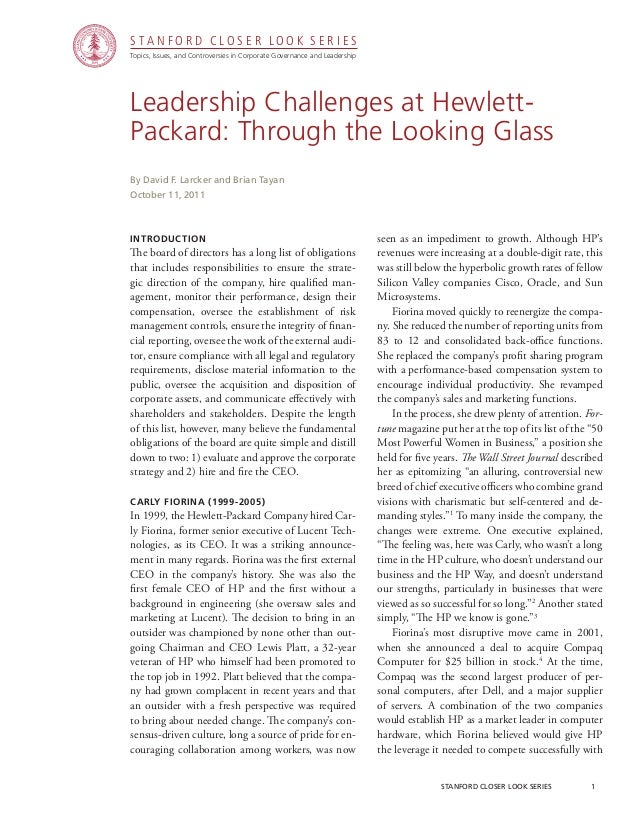 STANFORD CLOSER LOOK SERIES
Topics, Issues, and Controversies in Corporate Governance and Leadership

Leadership Challenges at Hewlett-Packard: Through the Looking Glass

By David F. Larcker and Brian Tayan
October 11, 2011

INTRODUCTION
The board of directors has a long list of obligations that includes responsibilities to ensure the strategic direction of the company, hire qualified management, monitor their performance, design their compensation, oversee the establishment of risk management controls, ensure the integrity of financial reporting, oversee the work of the external auditor, ensure compliance with all legal and regulatory requirements, disclose material information to the public, oversee the acquisition and disposition of corporate assets, and communicate effectively with shareholders and stakeholders. Despite the length of this list, however, many believe the fundamental obligations of the board are quite simple and distill down to two: 1) evaluate and approve the corporate strategy and 2) hire and fire the CEO.

CARLY FIORINA (1999-2005)
In 1999, the Hewlett-Packard Company hired Carly Fiorina, former senior executive of Lucent Technologies, as its CEO. It was a striking announcement in many regards. Fiorina was the first external CEO in the company's history. She was also the first female CEO of HP and the first without a background in engineering (she oversaw sales and marketing at Lucent). The decision to bring in an outsider was championed by none other than outgoing Chairman and CEO Lewis Platt, a 32-year veteran of HP who himself had been promoted to the top job in 1992. Platt believed that the company had grown complacent in recent years and that an outsider with a fresh perspective was required to bring about needed change. The company's consensus-driven culture, long a source of pride for encouraging collaboration among workers, was now seen as an impediment to growth. Although HP's revenues were increasing at a double-digit rate, this was still below the hyperbolic growth rates of fellow Silicon Valley companies Cisco, Oracle, and Sun Microsystems.

Fiorina moved quickly to reenergize the company. She reduced the number of reporting units from 83 to 12 and consolidated back-office functions. She replaced the company's profit sharing program with a performance-based compensation system to encourage individual productivity. She revamped the company's sales and marketing functions.

In the process, she drew plenty of attention. Fortune magazine put her at the top of its list of the "50 Most Powerful Women in Business," a position she held for five years. The Wall Street Journal described her as epitomizing "an alluring, controversial new breed of chief executive officers who combine grand visions with charismatic but self-centered and demanding styles."$^1$ To many inside the company, the changes were extreme. One executive explained, "The feeling was, here was Carly, who wasn't a long time in the HP culture, who doesn't understand our business and the HP Way, and doesn't understand our strengths, particularly in businesses that were viewed as so successful for so long."$^2$ Another stated simply, "The HP we know is gone."$^3$

Fiorina's most disruptive move came in 2001, when she announced a deal to acquire Compaq Computer for \$25 billion in stock.$^4$ At the time, Compaq was the second largest producer of personal computers, after Dell, and a major supplier of servers. A combination of the two companies would establish HP as a market leader in computer hardware, which Fiorina believed would give HP the leverage it needed to compete successfully with

STANFORD CLOSER LOOK SERIES 1